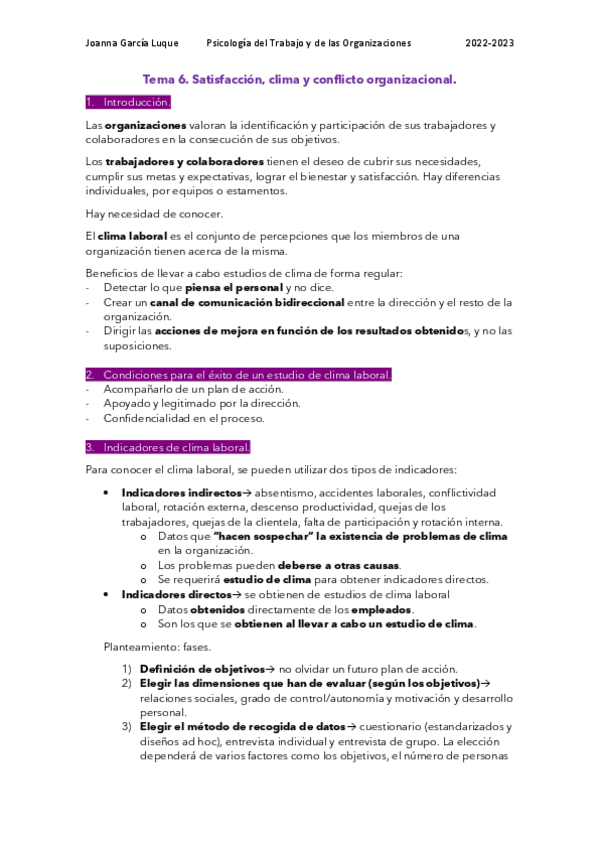 Joanna García Luque Psicología del Trabajo y de las Organizaciones 2022-2023

Tema 6. Satisfacción, clima y conflicto organizacional.

1. Introducción.

Las organizaciones valoran la identificación y participación de sus trabajadores y colaboradores en la consecución de sus objetivos.

Los trabajadores y colaboradores tienen el deseo de cubrir sus necesidades, cumplir sus metas y expectativas, lograr el bienestar y satisfacción. Hay diferencias individuales, por equipos o estamentos.

Hay necesidad de conocer.

El clima laboral es el conjunto de percepciones que los miembros de una organización tienen acerca de la misma.

Beneficios de llevar a cabo estudios de clima de forma regular:
- Detectar lo que piensa el personal y no dice.
- Crear un canal de comunicación bidireccional entre la dirección y el resto de la organización.
- Dirigir las acciones de mejora en función de los resultados obtenidos, y no las suposiciones.

2. Condiciones para el éxito de un estudio de clima laboral.
- Acompañarlo de un plan de acción.
- Apoyado y legitimado por la dirección.
- Confidencialidad en el proceso.

3. Indicadores de clima laboral.

Para conocer el clima laboral, se pueden utilizar dos tipos de indicadores:

• Indicadores indirectos→ absentismo, accidentes laborales, conflictividad laboral, rotación externa, descenso productividad, quejas de los trabajadores, quejas de la clientela, falta de participación y rotación interna.
 o Datos que "hacen sospechar" la existencia de problemas de clima en la organización.
 o Los problemas pueden deberse a otras causas.
 o Se requerirá estudio de clima para obtener indicadores directos.
• Indicadores directos→ se obtienen de estudios de clima laboral
 o Datos obtenidos directamente de los empleados.
 o Son los que se obtienen al llevar a cabo un estudio de clima.

Planteamiento: fases.

1) Definición de objetivos→ no olvidar un futuro plan de acción.
2) Elegir las dimensiones que han de evaluar (según los objetivos)→ relaciones sociales, grado de control/autonomía y motivación y desarrollo personal.
3) Elegir el método de recogida de datos→ cuestionario (estandarizados y diseños ad hoc), entrevista individual y entrevista de grupo. La elección dependerá de varios factores como los objetivos, el número de personas